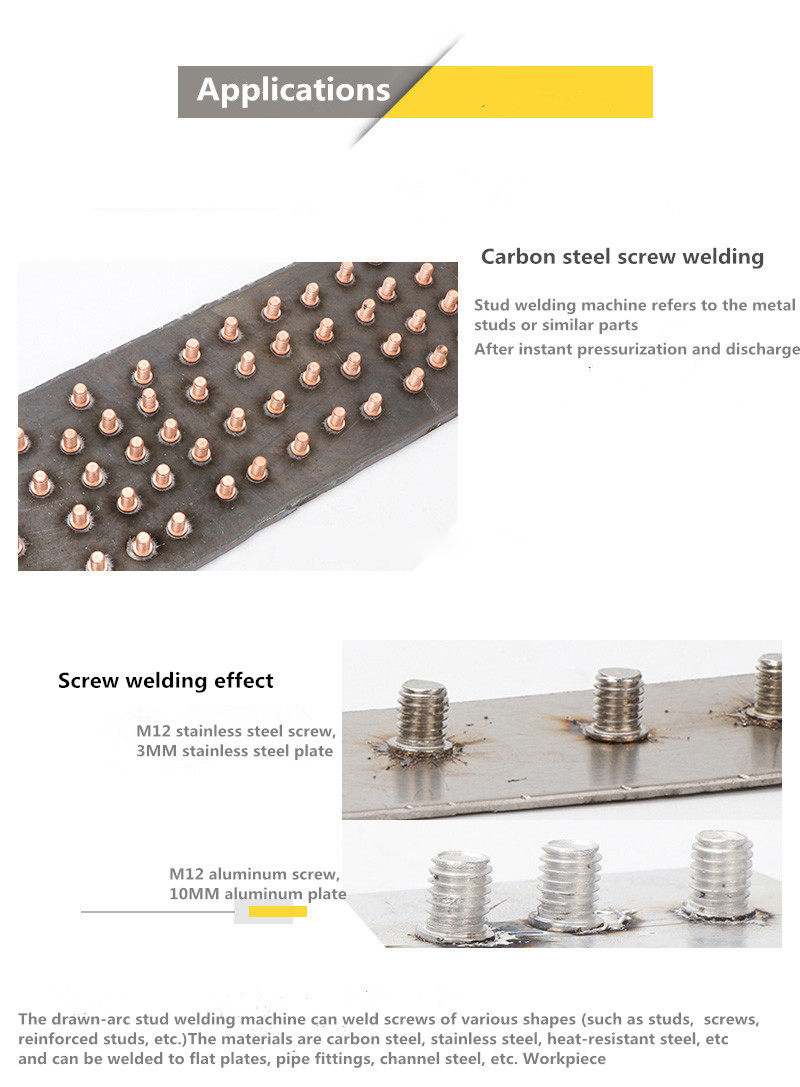 Applications

Carbon steel screw welding

Stud welding machine refers to the metal studs or similar parts

After instant pressurization and discharge

Screw welding effect

M12 stainless steel screw, 3MM stainless steel plate

M12 aluminum screw, 10MM aluminum plate

The drawn-arc stud welding machine can weld screws of various shapes (such as studs, screws, reinforced studs, etc.)The materials are carbon steel, stainless steel, heat-resistant steel, etc and can be welded to flat plates, pipe fittings, channel steel, etc. Workpiece